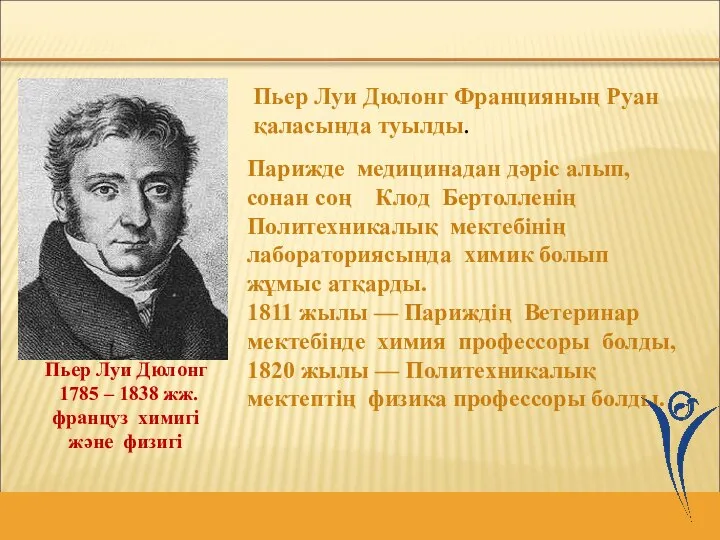 Пьер Луи Дюлонг Францияның Руан қаласында туылды.

Парижде медицинадан дәріс алып, сонан соң Клод Бертолленің Политехникалық мектебінің лабораториясында химик болып жұмыс атқарды.
1811 жылы — Париждің Ветеринар мектебінде химия профессоры болды, 1820 жылы — Политехникалық мектептің физика профессоры болды.

Пьер Луи Дюлонг
1785 – 1838 жж.
француз химигі
және физигі